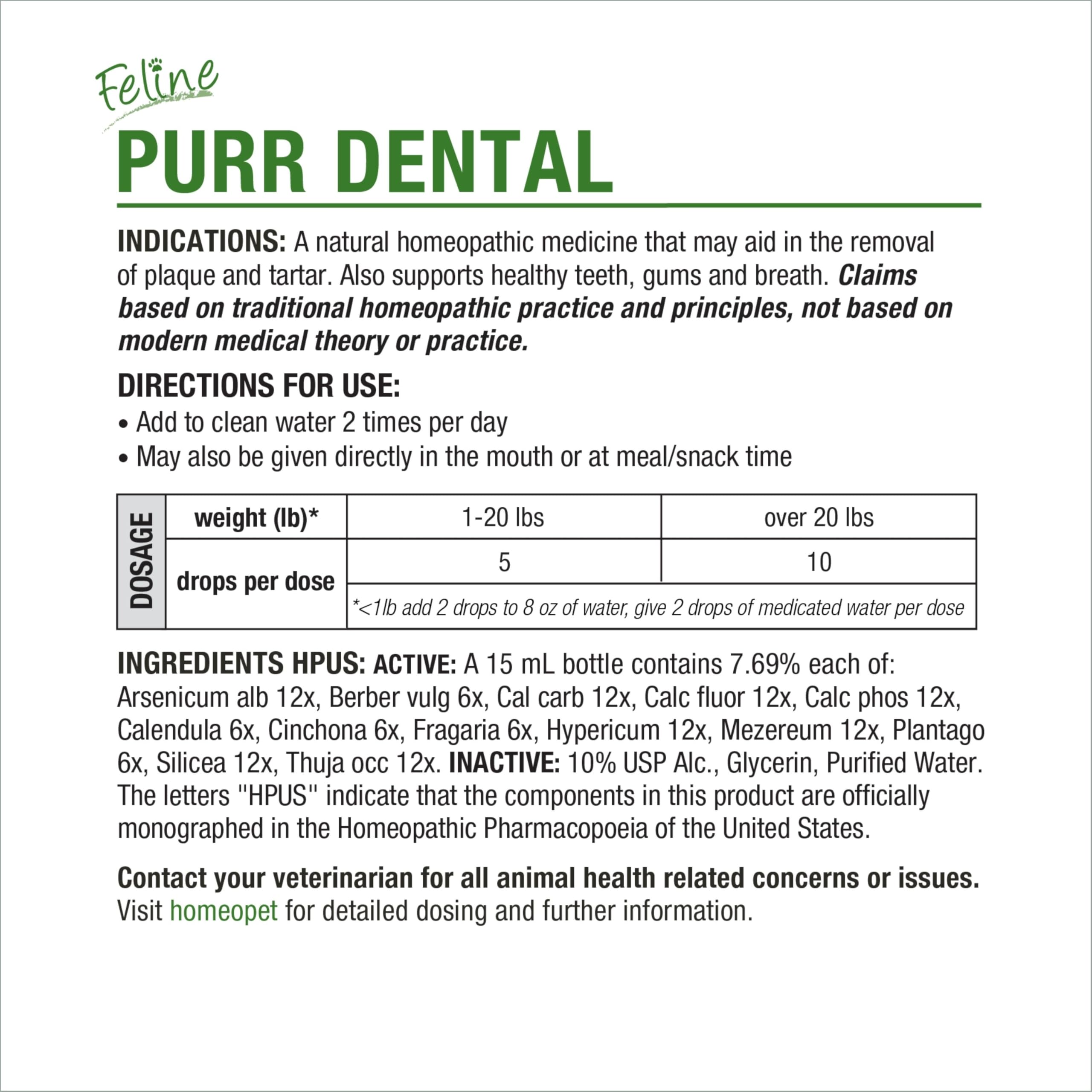 Feline

PURR DENTAL

INDICATIONS: A natural homeopathic medicine that may aid in the removal of plaque and tartar. Also supports healthy teeth, gums and breath. Claims based on traditional homeopathic practice and principles, not based on modern medical theory or practice.

DIRECTIONS FOR USE:
• Add to clean water 2 times per day
• May also be given directly in the mouth or at meal/snack time

| DOSAGE | weight (lb)* | 1-20 lbs | over 20 lbs |
|---|---|---|---|
| | drops per dose | 5 | 10 |
| | | *<1lb add 2 drops to 8 oz of water, give 2 drops of medicated water per dose | |

INGREDIENTS HPUS: ACTIVE: A 15 mL bottle contains 7.69% each of: Arsenicum alb 12x, Berber vulg 6x, Cal carb 12x, Calc fluor 12x, Calc phos 12x, Calendula 6x, Cinchona 6x, Fragaria 6x, Hypericum 12x, Mezereum 12x, Plantago 6x, Silicea 12x, Thuja occ 12x. INACTIVE: 10% USP Alc., Glycerin, Purified Water. The letters "HPUS" indicate that the components in this product are officially monographed in the Homeopathic Pharmacopoeia of the United States.

Contact your veterinarian for all animal health related concerns or issues. Visit homeopet for detailed dosing and further information.